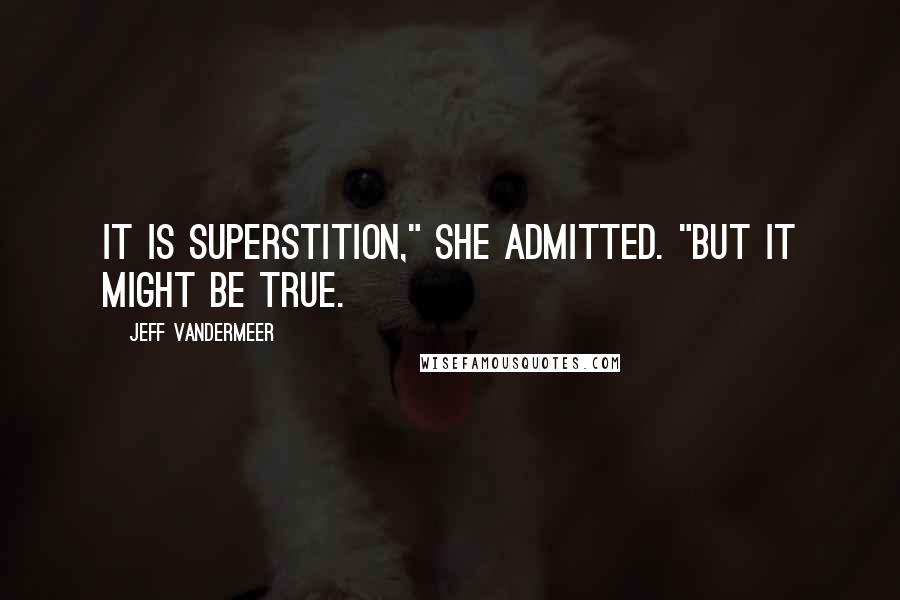 IT IS SUPERSTITION," SHE ADMITTED. "BUT IT MIGHT BE TRUE.

JEFF VANDERMEER

WISEFAMOUSQUOTES.COM